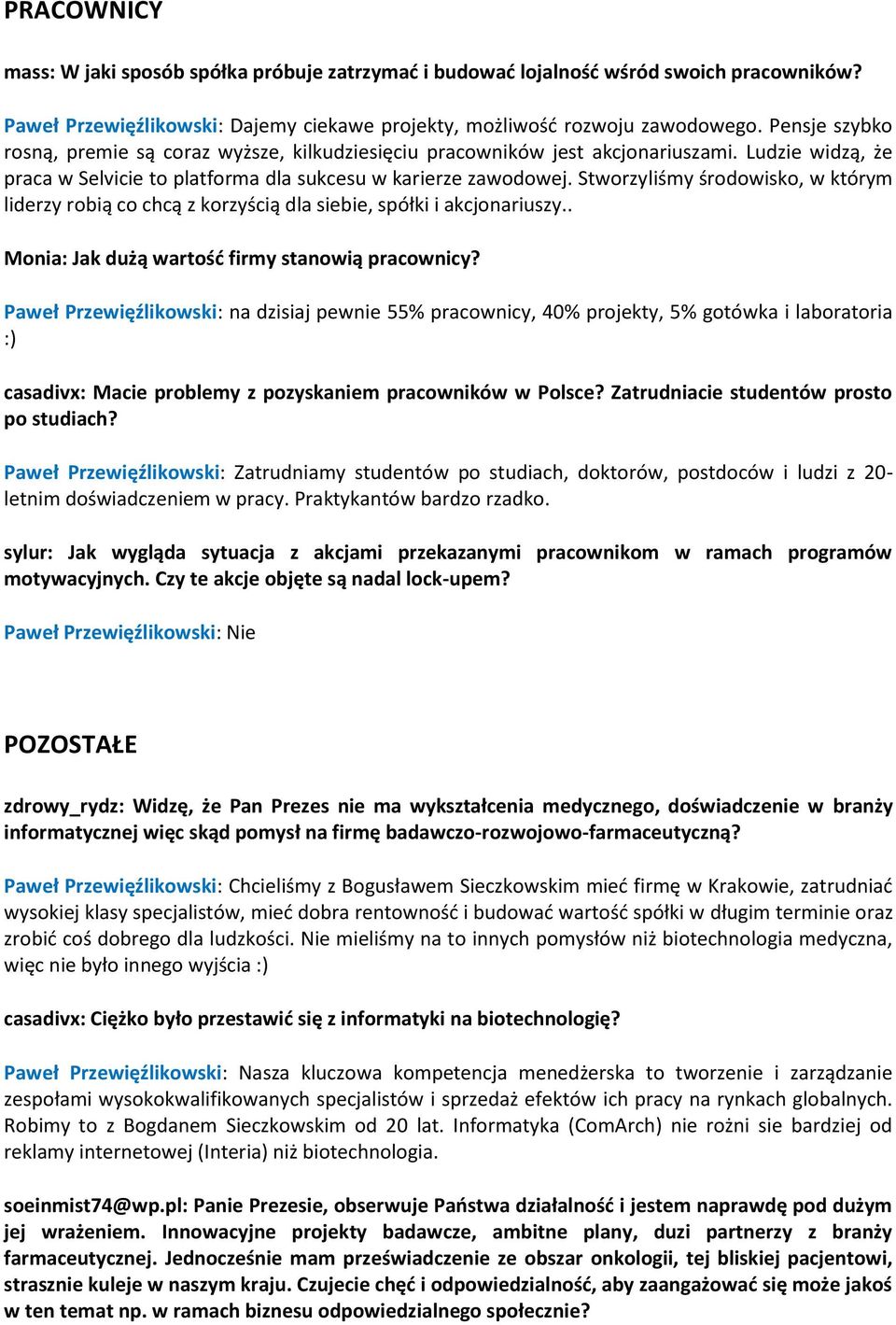 PRACOWNICY

mass: W jaki sposób spółka próbuje zatrzymać i budować lojalność wśród swoich pracowników?

Paweł Przewięźlikowski: Dajemy ciekawe projekty, możliwość rozwoju zawodowego. Pensje szybko rosną, premie są coraz wyższe, kilkudziesięciu pracowników jest akcjonariuszami. Ludzie widzą, że praca w Selvicie to platforma dla sukcesu w karierze zawodowej. Stworzyliśmy środowisko, w którym liderzy robią co chcą z korzyścią dla siebie, spółki i akcjonariuszy..

Monia: Jak dużą wartość firmy stanowią pracownicy?

Paweł Przewięźlikowski: na dzisiaj pewnie 55% pracownicy, 40% projekty, 5% gotówka i laboratoria :)

casadivx: Macie problemy z pozyskaniem pracowników w Polsce? Zatrudniacie studentów prosto po studiach?

Paweł Przewięźlikowski: Zatrudniamy studentów po studiach, doktorów, postdoców i ludzi z 20-letnim doświadczeniem w pracy. Praktykantów bardzo rzadko.

sylur: Jak wygląda sytuacja z akcjami przekazanymi pracownikom w ramach programów motywacyjnych. Czy te akcje objęte są nadal lock-upem?

Paweł Przewięźlikowski: Nie

POZOSTAŁE

zdrowy_rydz: Widzę, że Pan Prezes nie ma wykształcenia medycznego, doświadczenie w branży informatycznej więc skąd pomysł na firmę badawczo-rozwojowo-farmaceutyczną?

Paweł Przewięźlikowski: Chcieliśmy z Bogusławem Sieczkowskim mieć firmę w Krakowie, zatrudniać wysokiej klasy specjalistów, mieć dobra rentowność i budować wartość spółki w długim terminie oraz zrobić coś dobrego dla ludzkości. Nie mieliśmy na to innych pomysłów niż biotechnologia medyczna, więc nie było innego wyjścia :)

casadivx: Ciężko było przestawić się z informatyki na biotechnologię?

Paweł Przewięźlikowski: Nasza kluczowa kompetencja menedżerska to tworzenie i zarządzanie zespołami wysokokwalifikowanych specjalistów i sprzedaż efektów ich pracy na rynkach globalnych. Robimy to z Bogdanem Sieczkowskim od 20 lat. Informatyka (ComArch) nie rożni sie bardziej od reklamy internetowej (Interia) niż biotechnologia.

soeinmist74@wp.pl: Panie Prezesie, obserwuje Państwa działalność i jestem naprawdę pod dużym jej wrażeniem. Innowacyjne projekty badawcze, ambitne plany, duzi partnerzy z branży farmaceutycznej. Jednocześnie mam przeświadczenie ze obszar onkologii, tej bliskiej pacjentowi, strasznie kuleje w naszym kraju. Czujecie chęć i odpowiedzialność, aby zaangażować się może jakoś w ten temat np. w ramach biznesu odpowiedzialnego społecznie?